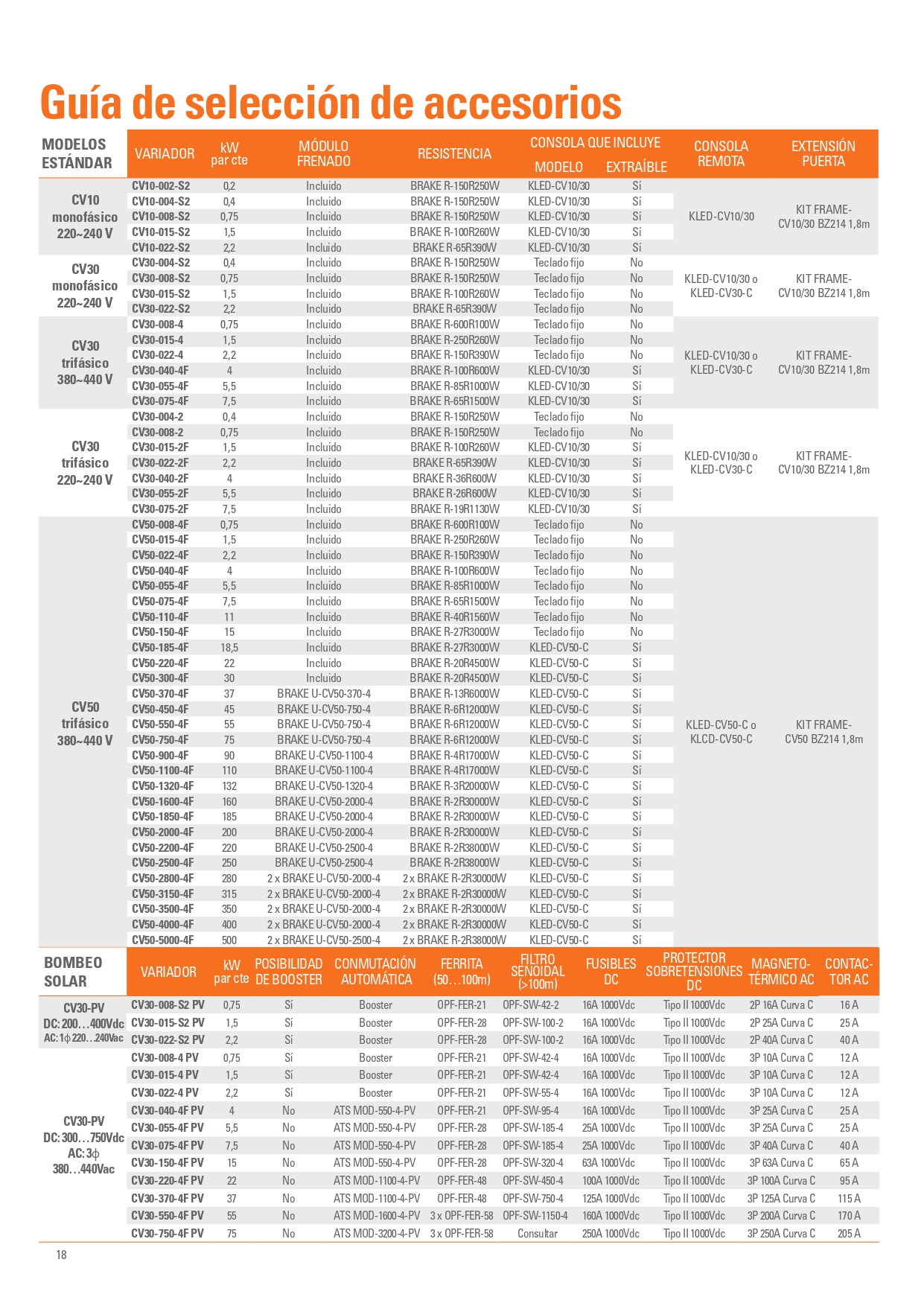 Guía de selección de accesorios

| MODELOS ESTÁNDAR | VARIADOR | kW par cte | MÓDULO FRENADO | RESISTENCIA | CONSOLA QUE INCLUYE MODELO | CONSOLA QUE INCLUYE EXTRAÍBLE | CONSOLA REMOTA | EXTENSIÓN PUERTA |
|---|---|---|---|---|---|---|---|---|
| CV10 monofásico 220~240 V | CV10-002-S2 | 0,2 | Incluido | BRAKE R-150R250W | KLED-CV10/30 | Sí | KLED-CV10/30 | KIT FRAME-CV10/30 BZ214 1,8m |
| | CV10-004-S2 | 0,4 | Incluido | BRAKE R-150R250W | KLED-CV10/30 | Sí | | |
| | CV10-008-S2 | 0,75 | Incluido | BRAKE R-150R250W | KLED-CV10/30 | Sí | | |
| | CV10-015-S2 | 1,5 | Incluido | BRAKE R-100R260W | KLED-CV10/30 | Sí | | |
| | CV10-022-S2 | 2,2 | Incluido | BRAKE R-65R390W | KLED-CV10/30 | Sí | | |
| CV30 monofásico 220~240 V | CV30-004-S2 | 0,4 | Incluido | BRAKE R-150R250W | Teclado fijo | No | KLED-CV10/30 o KLED-CV30-C | KIT FRAME-CV10/30 BZ214 1,8m |
| | CV30-008-S2 | 0,75 | Incluido | BRAKE R-150R250W | Teclado fijo | No | | |
| | CV30-015-S2 | 1,5 | Incluido | BRAKE R-100R260W | Teclado fijo | No | | |
| | CV30-022-S2 | 2,2 | Incluido | BRAKE R-65R390W | Teclado fijo | No | | |
| CV30 trifásico 380~440 V | CV30-008-4 | 0,75 | Incluido | BRAKE R-600R100W | Teclado fijo | No | KLED-CV10/30 o KLED-CV30-C | KIT FRAME-CV10/30 BZ214 1,8m |
| | CV30-015-4 | 1,5 | Incluido | BRAKE R-250R260W | Teclado fijo | No | | |
| | CV30-022-4 | 2,2 | Incluido | BRAKE R-150R390W | Teclado fijo | No | | |
| | CV30-040-4F | 4 | Incluido | BRAKE R-100R600W | KLED-CV10/30 | Sí | | |
| | CV30-055-4F | 5,5 | Incluido | BRAKE R-85R1000W | KLED-CV10/30 | Sí | | |
| | CV30-075-4F | 7,5 | Incluido | BRAKE R-65R1500W | KLED-CV10/30 | Sí | | |
| CV30 trifásico 220~240 V | CV30-004-2 | 0,4 | Incluido | BRAKE R-150R250W | Teclado fijo | No | KLED-CV10/30 o KLED-CV30-C | KIT FRAME-CV10/30 BZ214 1,8m |
| | CV30-008-2 | 0,75 | Incluido | BRAKE R-150R250W | Teclado fijo | No | | |
| | CV30-015-2F | 1,5 | Incluido | BRAKE R-100R260W | KLED-CV10/30 | Sí | | |
| | CV30-022-2F | 2,2 | Incluido | BRAKE R-65R390W | KLED-CV10/30 | Sí | | |
| | CV30-040-2F | 4 | Incluido | BRAKE R-36R600W | KLED-CV10/30 | Sí | | |
| | CV30-055-2F | 5,5 | Incluido | BRAKE R-26R600W | KLED-CV10/30 | Sí | | |
| | CV30-075-2F | 7,5 | Incluido | BRAKE R-19R1130W | KLED-CV10/30 | Sí | | |
| CV50 trifásico 380~440 V | CV50-008-4F | 0,75 | Incluido | BRAKE R-600R100W | Teclado fijo | No | KLED-CV50-C o KLCD-CV50-C | KIT FRAME-CV50 BZ214 1,8m |
| | CV50-015-4F | 1,5 | Incluido | BRAKE R-250R260W | Teclado fijo | No | | |
| | CV50-022-4F | 2,2 | Incluido | BRAKE R-150R390W | Teclado fijo | No | | |
| | CV50-040-4F | 4 | Incluido | BRAKE R-100R600W | Teclado fijo | No | | |
| | CV50-055-4F | 5,5 | Incluido | BRAKE R-85R1000W | Teclado fijo | No | | |
| | CV50-075-4F | 7,5 | Incluido | BRAKE R-65R1500W | Teclado fijo | No | | |
| | CV50-110-4F | 11 | Incluido | BRAKE R-40R1560W | Teclado fijo | No | | |
| | CV50-150-4F | 15 | Incluido | BRAKE R-27R3000W | Teclado fijo | No | | |
| | CV50-185-4F | 18,5 | Incluido | BRAKE R-27R3000W | KLED-CV50-C | Sí | | |
| | CV50-220-4F | 22 | Incluido | BRAKE R-20R4500W | KLED-CV50-C | Sí | | |
| | CV50-300-4F | 30 | Incluido | BRAKE R-20R4500W | KLED-CV50-C | Sí | | |
| | CV50-370-4F | 37 | BRAKE U-CV50-370-4 | BRAKE R-13R6000W | KLED-CV50-C | Sí | | |
| | CV50-450-4F | 45 | BRAKE U-CV50-750-4 | BRAKE R-6R12000W | KLED-CV50-C | Sí | | |
| | CV50-550-4F | 55 | BRAKE U-CV50-750-4 | BRAKE R-6R12000W | KLED-CV50-C | Sí | | |
| | CV50-750-4F | 75 | BRAKE U-CV50-750-4 | BRAKE R-6R12000W | KLED-CV50-C | Sí | | |
| | CV50-900-4F | 90 | BRAKE U-CV50-1100-4 | BRAKE R-4R17000W | KLED-CV50-C | Sí | | |
| | CV50-1100-4F | 110 | BRAKE U-CV50-1100-4 | BRAKE R-4R17000W | KLED-CV50-C | Sí | | |
| | CV50-1320-4F | 132 | BRAKE U-CV50-1320-4 | BRAKE R-3R20000W | KLED-CV50-C | Sí | | |
| | CV50-1600-4F | 160 | BRAKE U-CV50-2000-4 | BRAKE R-2R30000W | KLED-CV50-C | Sí | | |
| | CV50-1850-4F | 185 | BRAKE U-CV50-2000-4 | BRAKE R-2R30000W | KLED-CV50-C | Sí | | |
| | CV50-2000-4F | 200 | BRAKE U-CV50-2000-4 | BRAKE R-2R30000W | KLED-CV50-C | Sí | | |
| | CV50-2200-4F | 220 | BRAKE U-CV50-2500-4 | BRAKE R-2R38000W | KLED-CV50-C | Sí | | |
| | CV50-2500-4F | 250 | BRAKE U-CV50-2500-4 | BRAKE R-2R38000W | KLED-CV50-C | Sí | | |
| | CV50-2800-4F | 280 | 2 x BRAKE U-CV50-2000-4 | 2 x BRAKE R-2R30000W | KLED-CV50-C | Sí | | |
| | CV50-3150-4F | 315 | 2 x BRAKE U-CV50-2000-4 | 2 x BRAKE R-2R30000W | KLED-CV50-C | Sí | | |
| | CV50-3500-4F | 350 | 2 x BRAKE U-CV50-2000-4 | 2 x BRAKE R-2R30000W | KLED-CV50-C | Sí | | |
| | CV50-4000-4F | 400 | 2 x BRAKE U-CV50-2000-4 | 2 x BRAKE R-2R30000W | KLED-CV50-C | Sí | | |
| | CV50-5000-4F | 500 | 2 x BRAKE U-CV50-2500-4 | 2 x BRAKE R-2R38000W | KLED-CV50-C | Sí | | |

| BOMBEO SOLAR | VARIADOR | kW par cte | POSIBILIDAD DE BOOSTER | CONMUTACIÓN AUTOMÁTICA | FERRITA (50…100m) | FILTRO SENOIDAL (>100m) | FUSIBLES DC | PROTECTOR SOBRETENSIONES DC | MAGNETO-TÉRMICO AC | CONTAC-TOR AC |
|---|---|---|---|---|---|---|---|---|---|---|
| CV30-PV DC: 200…400Vdc AC: 1ϕ 220…240Vac | CV30-008-S2 PV | 0,75 | Sí | Booster | OPF-FER-21 | OPF-SW-42-2 | 16A 1000Vdc | Tipo II 1000Vdc | 2P 16A Curva C | 16 A |
| | CV30-015-S2 PV | 1,5 | Sí | Booster | OPF-FER-28 | OPF-SW-100-2 | 16A 1000Vdc | Tipo II 1000Vdc | 2P 25A Curva C | 25 A |
| | CV30-022-S2 PV | 2,2 | Sí | Booster | OPF-FER-28 | OPF-SW-100-2 | 16A 1000Vdc | Tipo II 1000Vdc | 2P 40A Curva C | 40 A |
| CV30-PV DC: 300…750Vdc AC: 3ϕ 380…440Vac | CV30-008-4 PV | 0,75 | Sí | Booster | OPF-FER-21 | OPF-SW-42-4 | 16A 1000Vdc | Tipo II 1000Vdc | 3P 10A Curva C | 12 A |
| | CV30-015-4 PV | 1,5 | Sí | Booster | OPF-FER-21 | OPF-SW-42-4 | 16A 1000Vdc | Tipo II 1000Vdc | 3P 10A Curva C | 12 A |
| | CV30-022-4 PV | 2,2 | Sí | Booster | OPF-FER-21 | OPF-SW-55-4 | 16A 1000Vdc | Tipo II 1000Vdc | 3P 10A Curva C | 12 A |
| | CV30-040-4F PV | 4 | No | ATS MOD-550-4-PV | OPF-FER-21 | OPF-SW-95-4 | 16A 1000Vdc | Tipo II 1000Vdc | 3P 25A Curva C | 25 A |
| | CV30-055-4F PV | 5,5 | No | ATS MOD-550-4-PV | OPF-FER-28 | OPF-SW-185-4 | 25A 1000Vdc | Tipo II 1000Vdc | 3P 25A Curva C | 25 A |
| | CV30-075-4F PV | 7,5 | No | ATS MOD-550-4-PV | OPF-FER-28 | OPF-SW-185-4 | 25A 1000Vdc | Tipo II 1000Vdc | 3P 40A Curva C | 40 A |
| | CV30-150-4F PV | 15 | No | ATS MOD-550-4-PV | OPF-FER-28 | OPF-SW-320-4 | 63A 1000Vdc | Tipo II 1000Vdc | 3P 63A Curva C | 65 A |
| | CV30-220-4F PV | 22 | No | ATS MOD-1100-4-PV | OPF-FER-48 | OPF-SW-450-4 | 100A 1000Vdc | Tipo II 1000Vdc | 3P 100A Curva C | 95 A |
| | CV30-370-4F PV | 37 | No | ATS MOD-1100-4-PV | OPF-FER-48 | OPF-SW-750-4 | 125A 1000Vdc | Tipo II 1000Vdc | 3P 125A Curva C | 115 A |
| | CV30-550-4F PV | 55 | No | ATS MOD-1600-4-PV | 3 x OPF-FER-58 | OPF-SW-1150-4 | 160A 1000Vdc | Tipo II 1000Vdc | 3P 200A Curva C | 170 A |
| | CV30-750-4F PV | 75 | No | ATS MOD-3200-4-PV | 3 x OPF-FER-58 | Consultar | 250A 1000Vdc | Tipo II 1000Vdc | 3P 250A Curva C | 205 A |

18